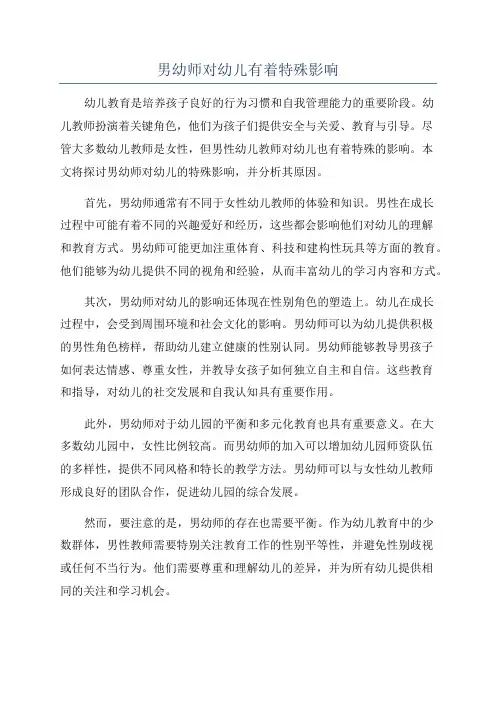 男幼师对幼儿有着特殊影响

幼儿教育是培养孩子良好的行为习惯和自我管理能力的重要阶段。幼儿教师扮演着关键角色，他们为孩子们提供安全与关爱、教育与引导。尽管大多数幼儿教师是女性，但男性幼儿教师对幼儿也有着特殊的影响。本文将探讨男幼师对幼儿的特殊影响，并分析其原因。

首先，男幼师通常有不同于女性幼儿教师的体验和知识。男性在成长过程中可能有着不同的兴趣爱好和经历，这些都会影响他们对幼儿的理解和教育方式。男幼师可能更加注重体育、科技和建构性玩具等方面的教育。他们能够为幼儿提供不同的视角和经验，从而丰富幼儿的学习内容和方式。

其次，男幼师对幼儿的影响还体现在性别角色的塑造上。幼儿在成长过程中，会受到周围环境和社会文化的影响。男幼师可以为幼儿提供积极的男性角色榜样，帮助幼儿建立健康的性别认同。男幼师能够教导男孩子如何表达情感、尊重女性，并教导女孩子如何独立自主和自信。这些教育和指导，对幼儿的社交发展和自我认知具有重要作用。

此外，男幼师对于幼儿园的平衡和多元化教育也具有重要意义。在大多数幼儿园中，女性比例较高。而男幼师的加入可以增加幼儿园师资队伍的多样性，提供不同风格和特长的教学方法。男幼师可以与女性幼儿教师形成良好的团队合作，促进幼儿园的综合发展。

然而，要注意的是，男幼师的存在也需要平衡。作为幼儿教育中的少数群体，男性教师需要特别关注教育工作的性别平等性，并避免性别歧视或任何不当行为。他们需要尊重和理解幼儿的差异，并为所有幼儿提供相同的关注和学习机会。